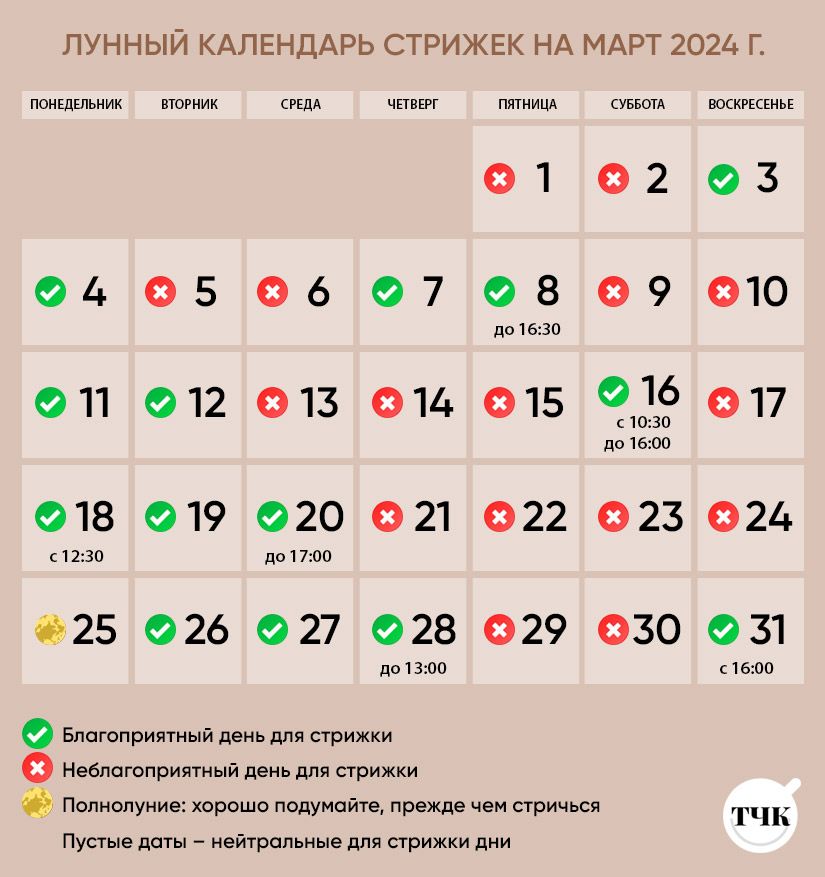 ЛУННЫЙ КАЛЕНДАРЬ СТРИЖЕК НА МАРТ 2024 Г.

| ПОНЕДЕЛЬНИК | ВТОРНИК | СРЕДА | ЧЕТВЕРГ | ПЯТНИЦА | СУББОТА | ВОСКРЕСЕНЬЕ |
|---|---|---|---|---|---|---|
| | | | | 1 | 2 | 3 |
| 4 | 5 | 6 | 7 | 8 до 16:30 | 9 | 10 |
| 11 | 12 | 13 | 14 | 15 | 16 с 10:30 до 16:00 | 17 |
| 18 с 12:30 | 19 | 20 до 17:00 | 21 | 22 | 23 | 24 |
| 25 | 26 | 27 | 28 до 13:00 | 29 | 30 | 31 с 16:00 |

Благоприятный день для стрижки
Неблагоприятный день для стрижки
Полнолуние: хорошо подумайте, прежде чем стричься
Пустые даты – нейтральные для стрижки дни

ТЧК